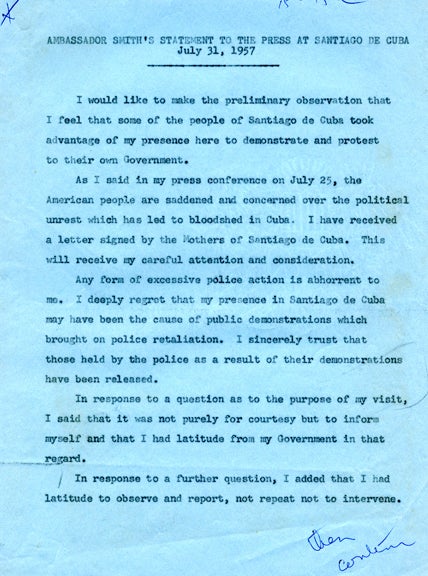 AMBASSADOR SMITH'S STATEMENT TO THE PRESS AT SANTIAGO DE CUBA
July 31, 1957

I would like to make the preliminary observation that I feel that some of the people of Santiago de Cuba took advantage of my presence here to demonstrate and protest to their own Government.

As I said in my press conference on July 25, the American people are saddened and concerned over the political unrest which has led to bloodshed in Cuba. I have received a letter signed by the Mothers of Santiago de Cuba. This will receive my careful attention and consideration.

Any form of excessive police action is abhorrent to me. I deeply regret that my presence in Santiago de Cuba may have been the cause of public demonstrations which brought on police retaliation. I sincerely trust that those held by the police as a result of their demonstrations have been released.

In response to a question as to the purpose of my visit, I said that it was not purely for courtesy but to inform myself and that I had latitude from my Government in that regard.

In response to a further question, I added that I had latitude to observe and report, not repeat not to intervene.

then continue